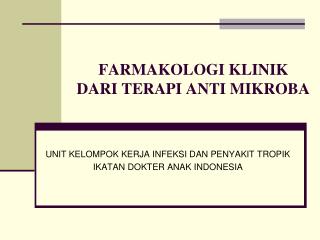 FARMAKOLOGI KLINIK
DARI TERAPI ANTI MIKROBA

UNIT KELOMPOK KERJA INFEKSI DAN PENYAKIT TROPIK
IKATAN DOKTER ANAK INDONESIA